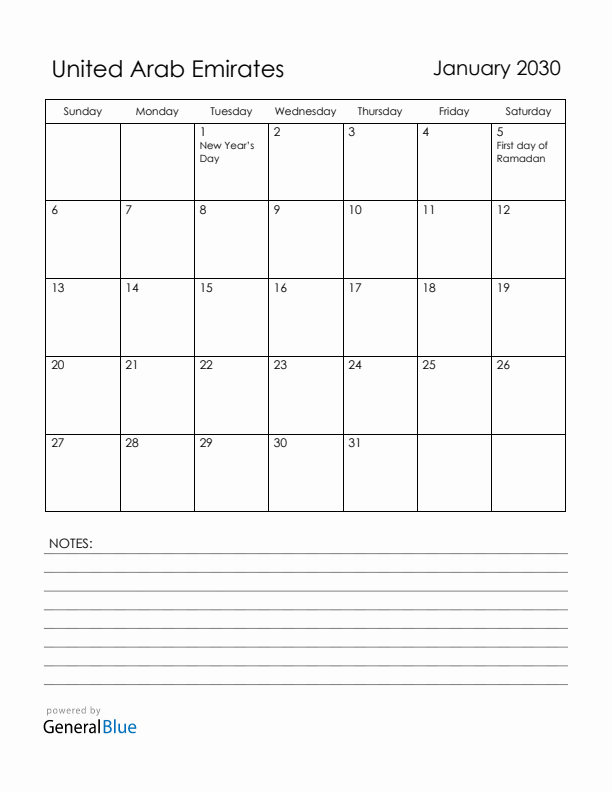 United Arab Emirates

January 2030

| Sunday | Monday | Tuesday | Wednesday | Thursday | Friday | Saturday |
|---|---|---|---|---|---|---|
| | | 1 New Year's Day | 2 | 3 | 4 | 5 First day of Ramadan |
| 6 | 7 | 8 | 9 | 10 | 11 | 12 |
| 13 | 14 | 15 | 16 | 17 | 18 | 19 |
| 20 | 21 | 22 | 23 | 24 | 25 | 26 |
| 27 | 28 | 29 | 30 | 31 | | |

NOTES:

powered by
GeneralBlue